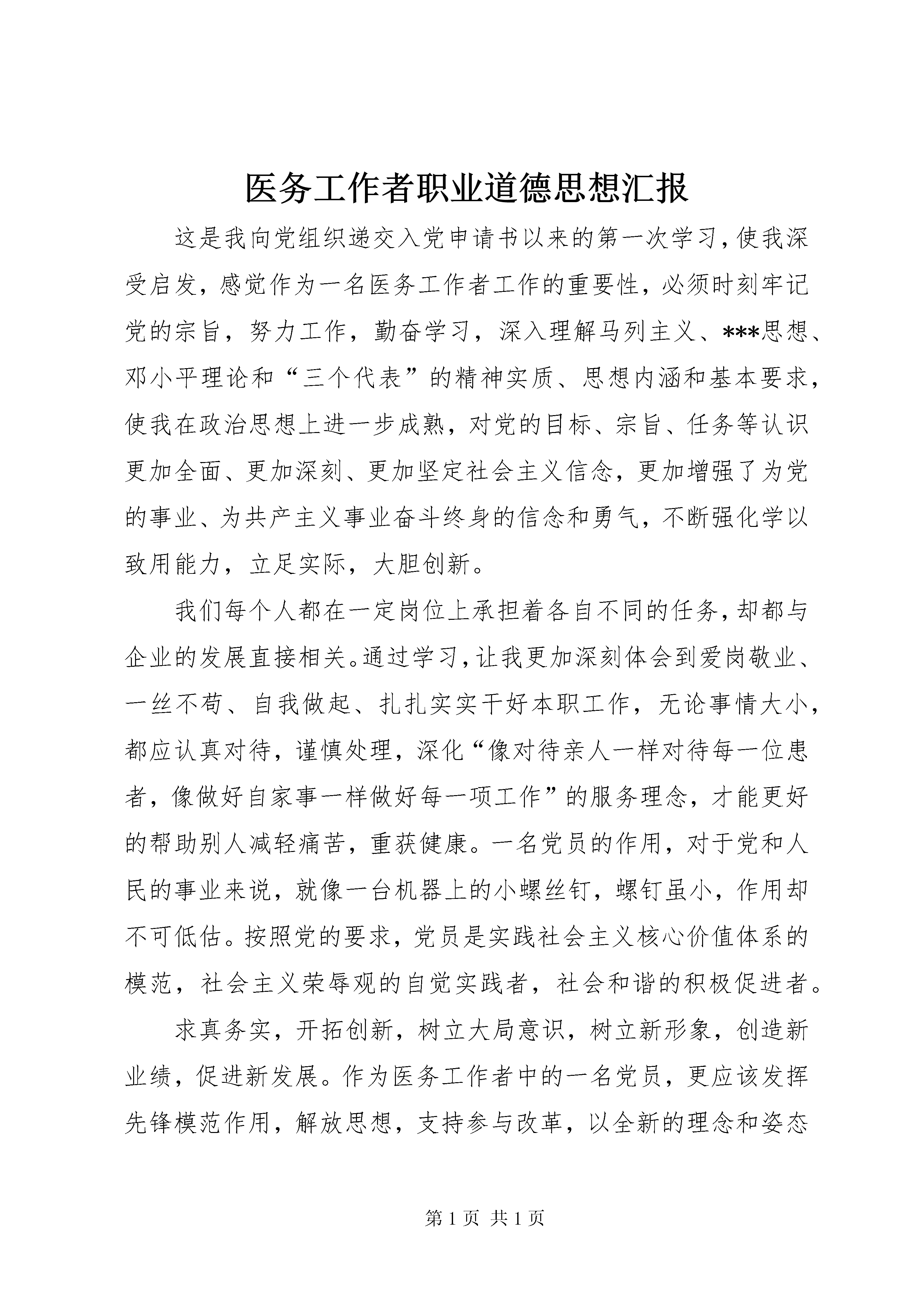 医务工作者职业道德思想汇报

这是我向党组织递交入党申请书以来的第一次学习，使我深受启发，感觉作为一名医务工作者工作的重要性，必须时刻牢记党的宗旨，努力工作，勤奋学习，深入理解马列主义、***思想、邓小平理论和“三个代表”的精神实质、思想内涵和基本要求，使我在政治思想上进一步成熟，对党的目标、宗旨、任务等认识更加全面、更加深刻、更加坚定社会主义信念，更加增强了为党的事业、为共产主义事业奋斗终身的信念和勇气，不断强化学以致用能力，立足实际，大胆创新。

我们每个人都在一定岗位上承担着各自不同的任务，却都与企业的发展直接相关。通过学习，让我更加深刻体会到爱岗敬业、一丝不苟、自我做起、扎扎实实干好本职工作，无论事情大小，都应认真对待，谨慎处理，深化“像对待亲人一样对待每一位患者，像做好自家事一样做好每一项工作”的服务理念，才能更好的帮助别人减轻痛苦，重获健康。一名党员的作用，对于党和人民的事业来说，就像一台机器上的小螺丝钉，螺钉虽小，作用却不可低估。按照党的要求，党员是实践社会主义核心价值体系的模范，社会主义荣辱观的自觉实践者，社会和谐的积极促进者。

求真务实，开拓创新，树立大局意识，树立新形象，创造新业绩，促进新发展。作为医务工作者中的一名党员，更应该发挥先锋模范作用，解放思想，支持参与改革，以全新的理念和姿态

第 1 页 共 1 页